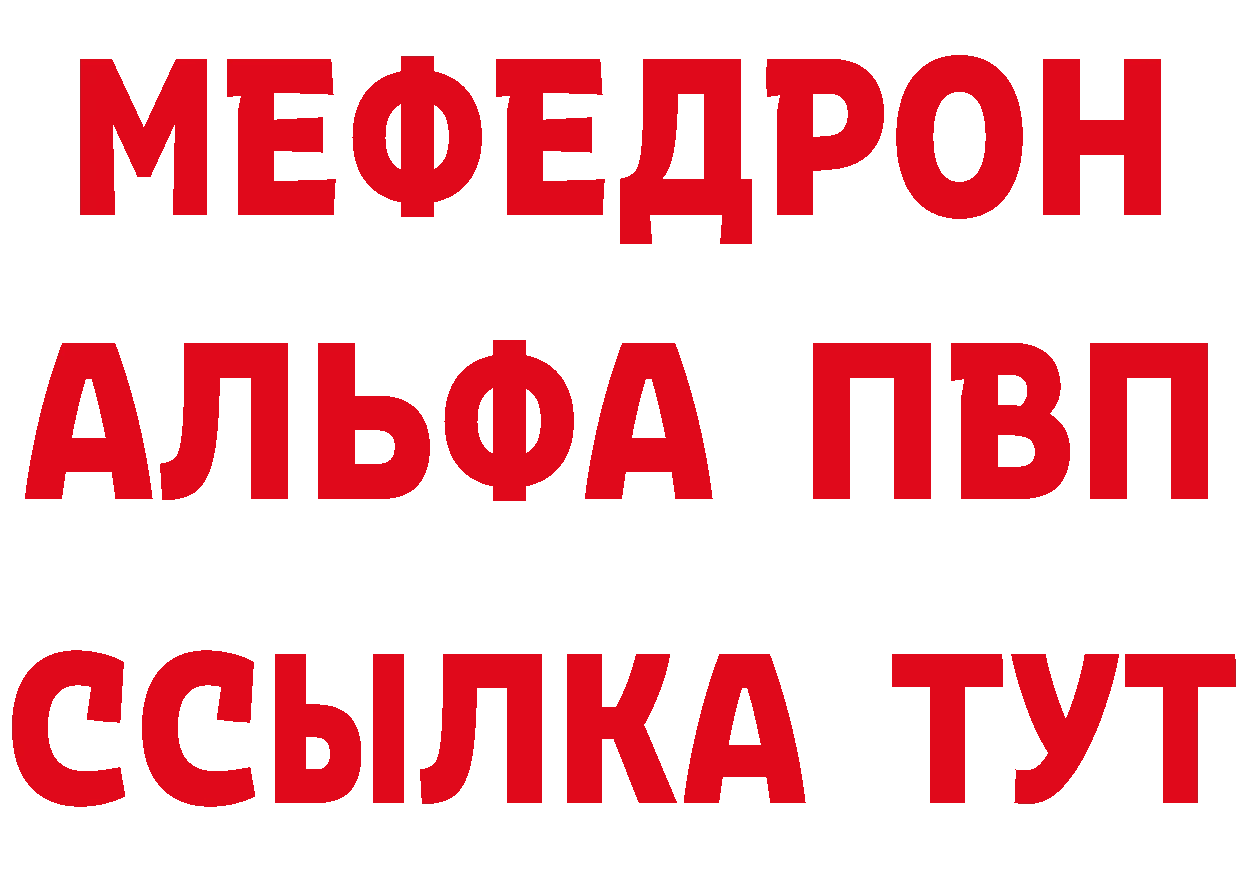 МЕФЕДРОН
АЛЬФА ПВП
ССЫЛКА ТУТ